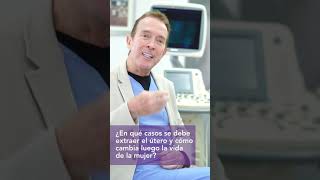 ¿En qué casos se debe extraer el útero y cómo cambia luego la vida de la mujer?